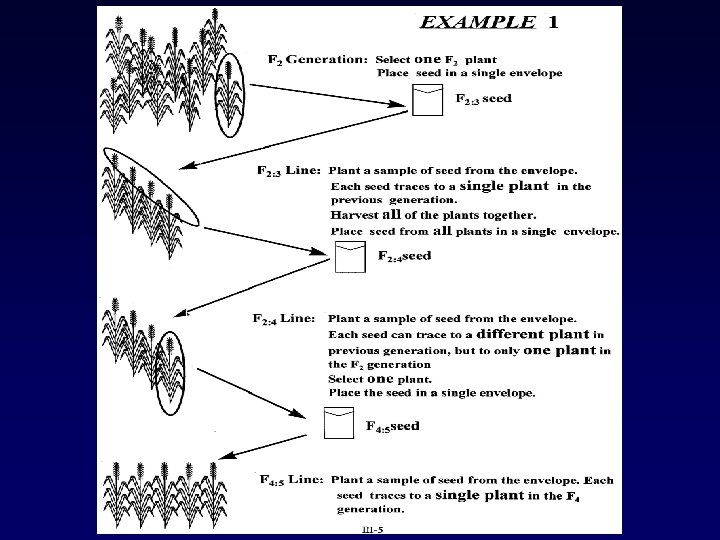 EXAMPLE 1

$F_2$ Generation: Select one $F_2$ plant
Place seed in a single envelope

$F_{2:3}$ seed

$F_{2:3}$ Line: Plant a sample of seed from the envelope.
Each seed traces to a single plant in the previous generation.
Harvest all of the plants together.
Place seed from all plants in a single envelope.

$F_{2:4}$seed

$F_{2:4}$ Line: Plant a sample of seed from the envelope.
Each seed can trace to a different plant in previous generation, but to only one plant in the $F_2$ generation
Select one plant.
Place the seed in a single envelope.

$F_{4:5}$seed

$F_{4:5}$ Line: Plant a sample of seed from the envelope. Each seed traces to a single plant in the $F_4$ generation.

III-5